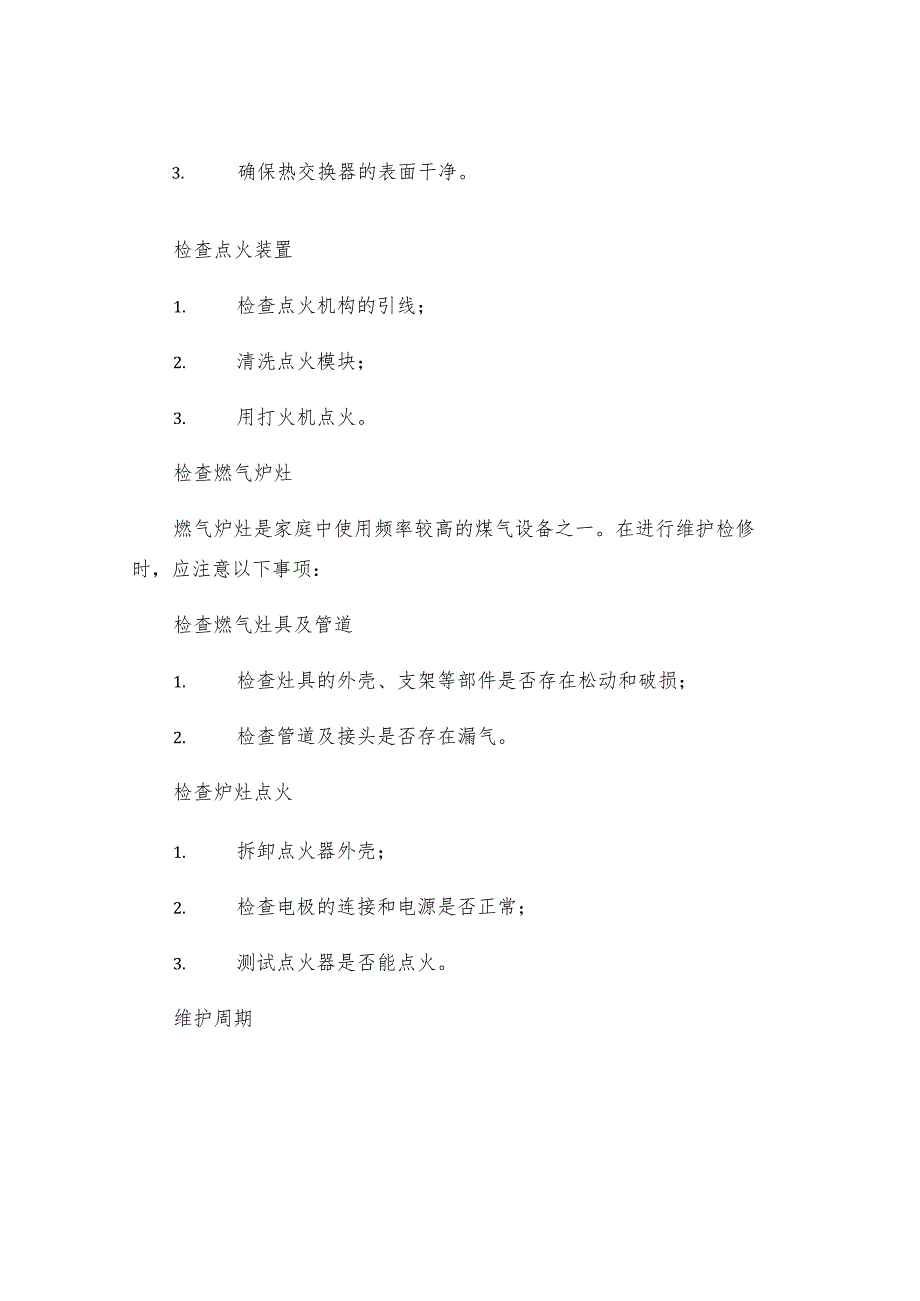 3. 确保热交换器的表面干净。

检查点火装置

1. 检查点火机构的引线；

2. 清洗点火模块；

3. 用打火机点火。

检查燃气炉灶

燃气炉灶是家庭中使用频率较高的煤气设备之一。在进行维护检修时，应注意以下事项：

检查燃气灶具及管道

1. 检查灶具的外壳、支架等部件是否存在松动和破损；

2. 检查管道及接头是否存在漏气。

检查炉灶点火

1. 拆卸点火器外壳；

2. 检查电极的连接和电源是否正常；

3. 测试点火器是否能点火。

维护周期